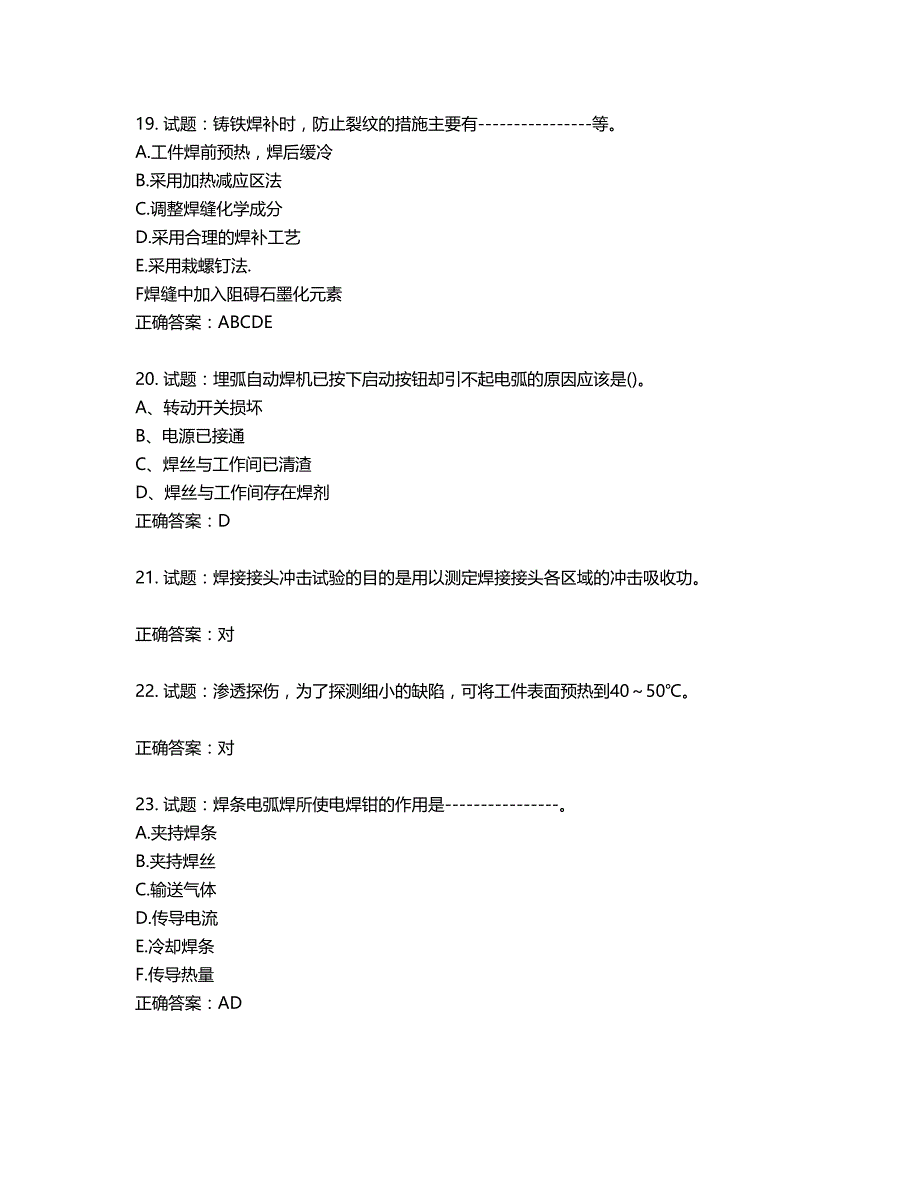 19. 试题：铸铁焊补时，防止裂纹的措施主要有----------------等。
A.工件焊前预热，焊后缓冷
B.采用加热减应区法
C.调整焊缝化学成分
D.采用合理的焊补工艺
E.采用栽螺钉法.
F焊缝中加入阻碍石墨化元素
正确答案：ABCDE

20. 试题：埋弧自动焊机已按下启动按钮却引不起电弧的原因应该是()。
A、转动开关损坏
B、电源已接通
C、焊丝与工作间已清渣
D、焊丝与工作间存在焊剂
正确答案：D

21. 试题：焊接接头冲击试验的目的是用以测定焊接接头各区域的冲击吸收功。

正确答案：对

22. 试题：渗透探伤，为了探测细小的缺陷，可将工件表面预热到40～50℃。

正确答案：对

23. 试题：焊条电弧焊所使电焊钳的作用是----------------。
A.夹持焊条
B.夹持焊丝
C.输送气体
D.传导电流
E.冷却焊条
F.传导热量
正确答案：AD